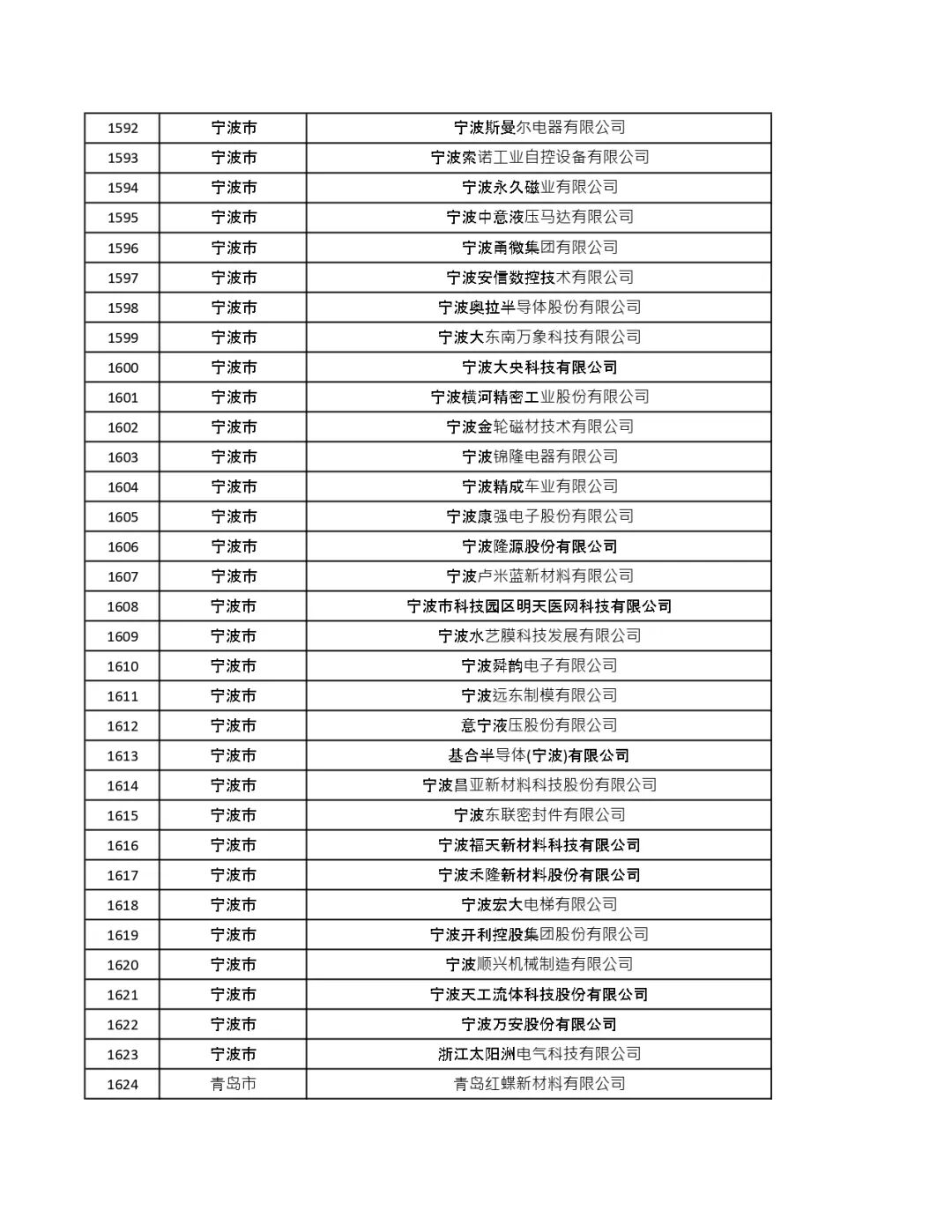 | 1592 | 宁波市 | 宁波斯曼尔电器有限公司 |
|---|---|---|
| 1593 | 宁波市 | 宁波索诺工业自控设备有限公司 |
| 1594 | 宁波市 | 宁波永久磁业有限公司 |
| 1595 | 宁波市 | 宁波中意液压马达有限公司 |
| 1596 | 宁波市 | 宁波甬微集团有限公司 |
| 1597 | 宁波市 | 宁波安信数控技术有限公司 |
| 1598 | 宁波市 | 宁波奥拉半导体股份有限公司 |
| 1599 | 宁波市 | 宁波大东南万象科技有限公司 |
| 1600 | 宁波市 | 宁波大央科技有限公司 |
| 1601 | 宁波市 | 宁波横河精密工业股份有限公司 |
| 1602 | 宁波市 | 宁波金轮磁材技术有限公司 |
| 1603 | 宁波市 | 宁波锦隆电器有限公司 |
| 1604 | 宁波市 | 宁波精成车业有限公司 |
| 1605 | 宁波市 | 宁波康强电子股份有限公司 |
| 1606 | 宁波市 | 宁波隆源股份有限公司 |
| 1607 | 宁波市 | 宁波卢米蓝新材料有限公司 |
| 1608 | 宁波市 | 宁波市科技园区明天医网科技有限公司 |
| 1609 | 宁波市 | 宁波水艺膜科技发展有限公司 |
| 1610 | 宁波市 | 宁波舜韵电子有限公司 |
| 1611 | 宁波市 | 宁波远东制模有限公司 |
| 1612 | 宁波市 | 意宁液压股份有限公司 |
| 1613 | 宁波市 | 基合半导体(宁波)有限公司 |
| 1614 | 宁波市 | 宁波昌亚新材料科技股份有限公司 |
| 1615 | 宁波市 | 宁波东联密封件有限公司 |
| 1616 | 宁波市 | 宁波福天新材料科技有限公司 |
| 1617 | 宁波市 | 宁波禾隆新材料股份有限公司 |
| 1618 | 宁波市 | 宁波宏大电梯有限公司 |
| 1619 | 宁波市 | 宁波开利控股集团股份有限公司 |
| 1620 | 宁波市 | 宁波顺兴机械制造有限公司 |
| 1621 | 宁波市 | 宁波天工流体科技股份有限公司 |
| 1622 | 宁波市 | 宁波万安股份有限公司 |
| 1623 | 宁波市 | 浙江太阳洲电气科技有限公司 |
| 1624 | 青岛市 | 青岛红蝶新材料有限公司 |